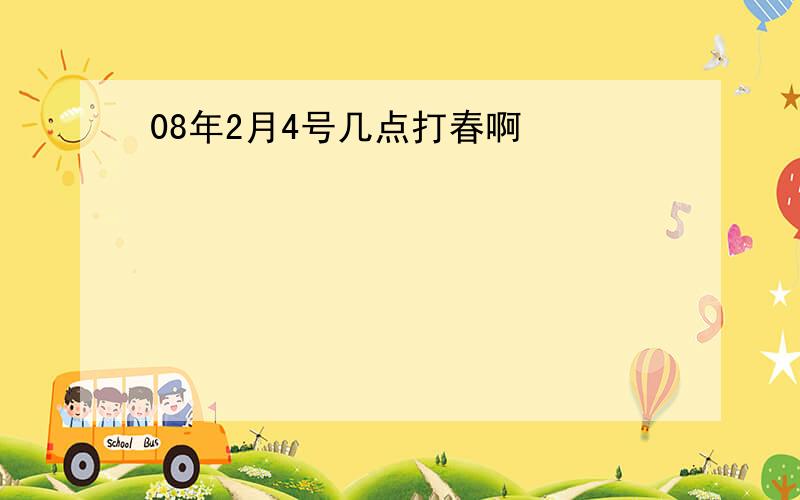 08年2月4号几点打春啊

5

9

School Bus